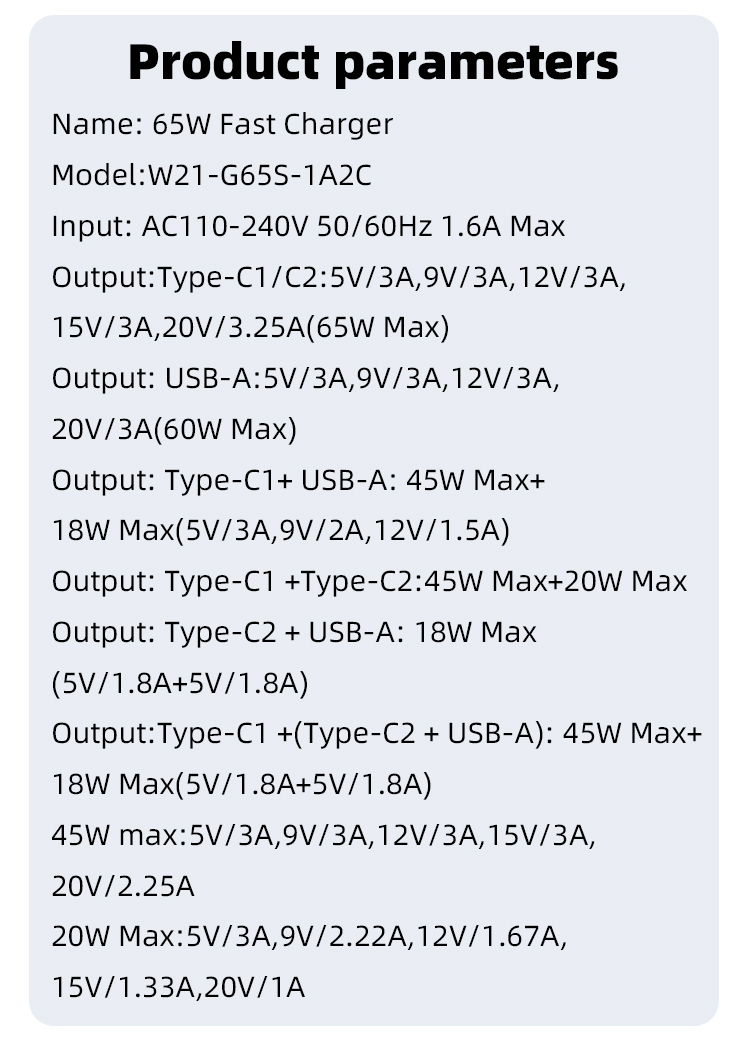 Product parameters

Name: 65W Fast Charger

Model:W21-G65S-1A2C

Input: AC110-240V 50/60Hz 1.6A Max

Output:Type-C1/C2:5V/3A,9V/3A,12V/3A, 15V/3A,20V/3.25A(65W Max)

Output: USB-A:5V/3A,9V/3A,12V/3A, 20V/3A(60W Max)

Output: Type-C1+ USB-A: 45W Max+ 18W Max(5V/3A,9V/2A,12V/1.5A)

Output: Type-C1 +Type-C2:45W Max+20W Max

Output: Type-C2 + USB-A: 18W Max (5V/1.8A+5V/1.8A)

Output:Type-C1 +(Type-C2 + USB-A): 45W Max+ 18W Max(5V/1.8A+5V/1.8A)

45W max:5V/3A,9V/3A,12V/3A,15V/3A, 20V/2.25A

20W Max:5V/3A,9V/2.22A,12V/1.67A, 15V/1.33A,20V/1A